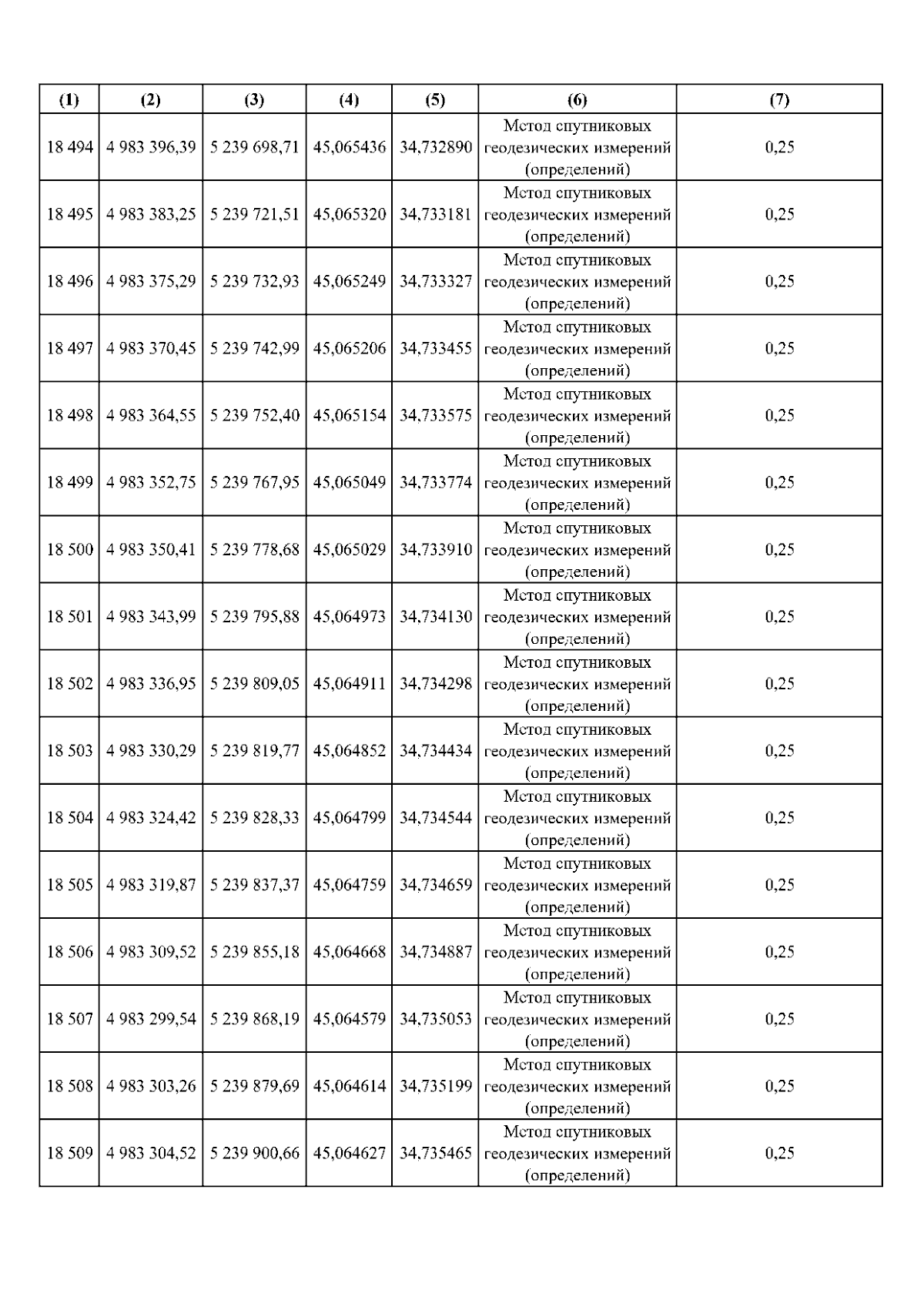 | (1) | (2) | (3) | (4) | (5) | (6) | (7) |
|---|---|---|---|---|---|---|
| 18 494 | 4 983 396,39 | 5 239 698,71 | 45,065436 | 34,732890 | Метод спутниковых геодезических измерений (определений) | 0,25 |
| 18 495 | 4 983 383,25 | 5 239 721,51 | 45,065320 | 34,733181 | Метод спутниковых геодезических измерений (определений) | 0,25 |
| 18 496 | 4 983 375,29 | 5 239 732,93 | 45,065249 | 34,733327 | Метод спутниковых геодезических измерений (определений) | 0,25 |
| 18 497 | 4 983 370,45 | 5 239 742,99 | 45,065206 | 34,733455 | Метод спутниковых геодезических измерений (определений) | 0,25 |
| 18 498 | 4 983 364,55 | 5 239 752,40 | 45,065154 | 34,733575 | Метод спутниковых геодезических измерений (определений) | 0,25 |
| 18 499 | 4 983 352,75 | 5 239 767,95 | 45,065049 | 34,733774 | Метод спутниковых геодезических измерений (определений) | 0,25 |
| 18 500 | 4 983 350,41 | 5 239 778,68 | 45,065029 | 34,733910 | Метод спутниковых геодезических измерений (определений) | 0,25 |
| 18 501 | 4 983 343,99 | 5 239 795,88 | 45,064973 | 34,734130 | Метод спутниковых геодезических измерений (определений) | 0,25 |
| 18 502 | 4 983 336,95 | 5 239 809,05 | 45,064911 | 34,734298 | Метод спутниковых геодезических измерений (определений) | 0,25 |
| 18 503 | 4 983 330,29 | 5 239 819,77 | 45,064852 | 34,734434 | Метод спутниковых геодезических измерений (определений) | 0,25 |
| 18 504 | 4 983 324,42 | 5 239 828,33 | 45,064799 | 34,734544 | Метод спутниковых геодезических измерений (определений) | 0,25 |
| 18 505 | 4 983 319,87 | 5 239 837,37 | 45,064759 | 34,734659 | Метод спутниковых геодезических измерений (определений) | 0,25 |
| 18 506 | 4 983 309,52 | 5 239 855,18 | 45,064668 | 34,734887 | Метод спутниковых геодезических измерений (определений) | 0,25 |
| 18 507 | 4 983 299,54 | 5 239 868,19 | 45,064579 | 34,735053 | Метод спутниковых геодезических измерений (определений) | 0,25 |
| 18 508 | 4 983 303,26 | 5 239 879,69 | 45,064614 | 34,735199 | Метод спутниковых геодезических измерений (определений) | 0,25 |
| 18 509 | 4 983 304,52 | 5 239 900,66 | 45,064627 | 34,735465 | Метод спутниковых геодезических измерений (определений) | 0,25 |